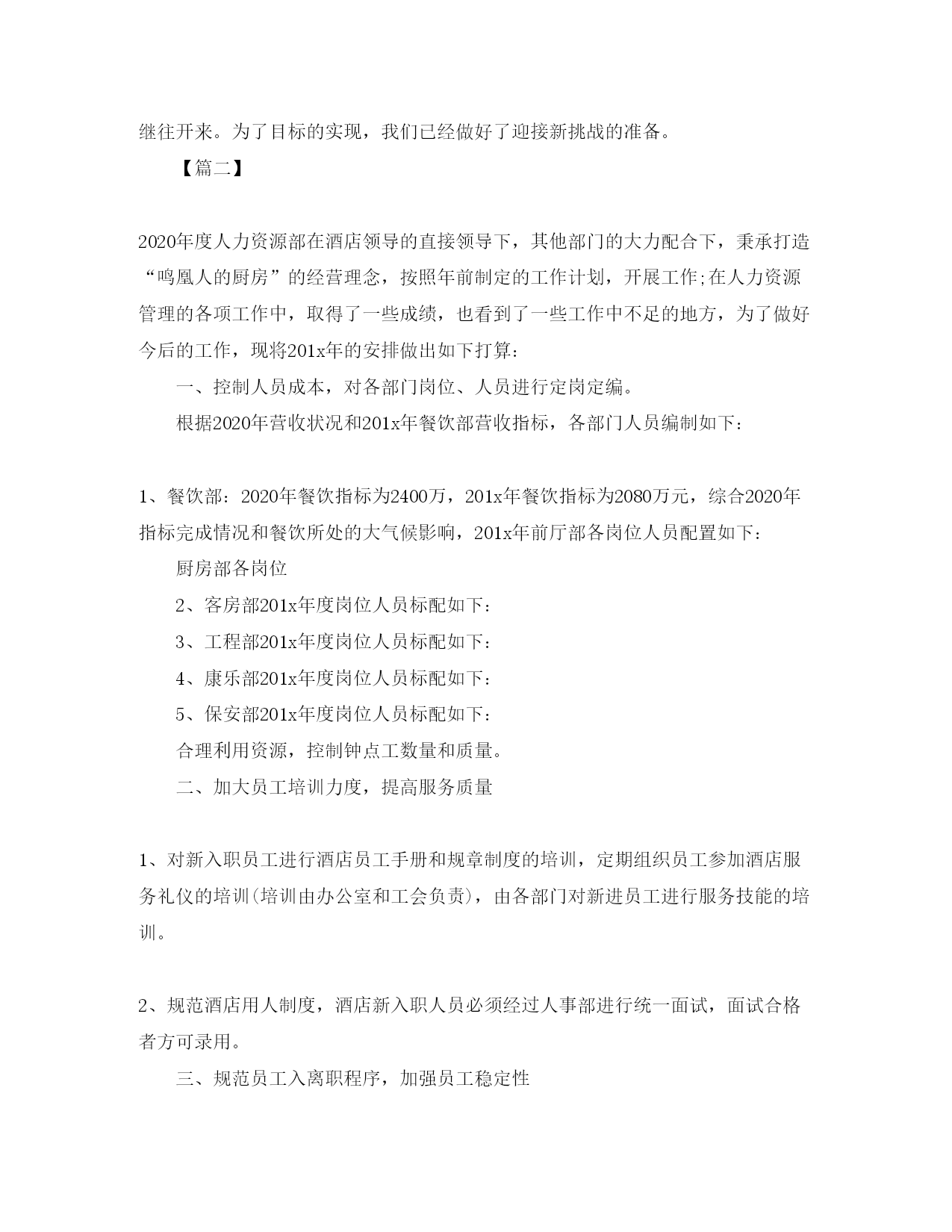 继往开来。为了目标的实现，我们已经做好了迎接新挑战的准备。

【篇二】

2020年度人力资源部在酒店领导的直接领导下，其他部门的大力配合下，秉承打造“鸣凰人的厨房”的经营理念，按照年前制定的工作计划，开展工作;在人力资源管理的各项工作中，取得了一些成绩，也看到了一些工作中不足的地方，为了做好今后的工作，现将201x年的安排做出如下打算：

一、控制人员成本，对各部门岗位、人员进行定岗定编。

根据2020年营收状况和201x年餐饮部营收指标，各部门人员编制如下：

1、餐饮部：2020年餐饮指标为2400万，201x年餐饮指标为2080万元，综合2020年指标完成情况和餐饮所处的大气候影响，201x年前厅部各岗位人员配置如下：

厨房部各岗位

2、客房部201x年度岗位人员标配如下：

3、工程部201x年度岗位人员标配如下：

4、康乐部201x年度岗位人员标配如下：

5、保安部201x年度岗位人员标配如下：

合理利用资源，控制钟点工数量和质量。

二、加大员工培训力度，提高服务质量

1、对新入职员工进行酒店员工手册和规章制度的培训，定期组织员工参加酒店服务礼仪的培训(培训由办公室和工会负责)，由各部门对新进员工进行服务技能的培训。

2、规范酒店用人制度，酒店新入职人员必须经过人事部进行统一面试，面试合格者方可录用。

三、规范员工入离职程序，加强员工稳定性